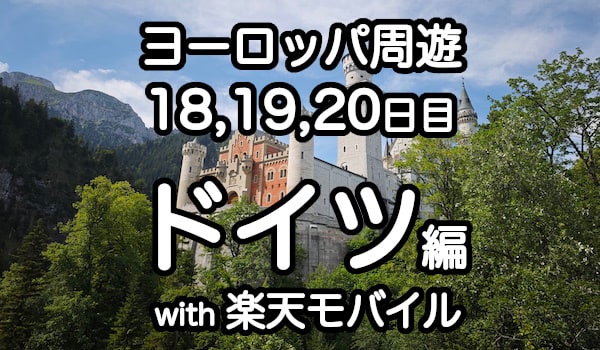 ヨーロッパ周遊
18,19,20日目

ドイツ編

with 楽天モバイル